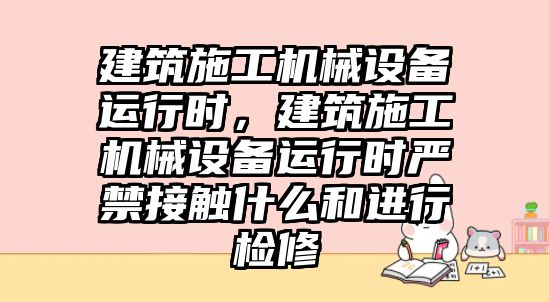 建筑施工机械设备运行时，建筑施工机械设备运行时严禁接触什么和进行检修